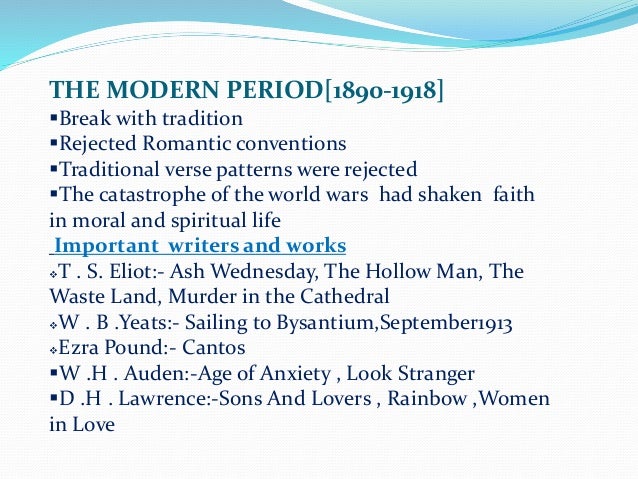 THE MODERN PERIOD[1890-1918]
▪Break with tradition
▪Rejected Romantic conventions
▪Traditional verse patterns were rejected
▪The catastrophe of the world wars had shaken faith in moral and spiritual life

Important writers and works
❖T . S. Eliot:- Ash Wednesday, The Hollow Man, The Waste Land, Murder in the Cathedral
❖W . B .Yeats:- Sailing to Bysantium,September1913
❖Ezra Pound:- Cantos
▪W .H . Auden:-Age of Anxiety , Look Stranger
▪D .H . Lawrence:-Sons And Lovers , Rainbow ,Women in Love